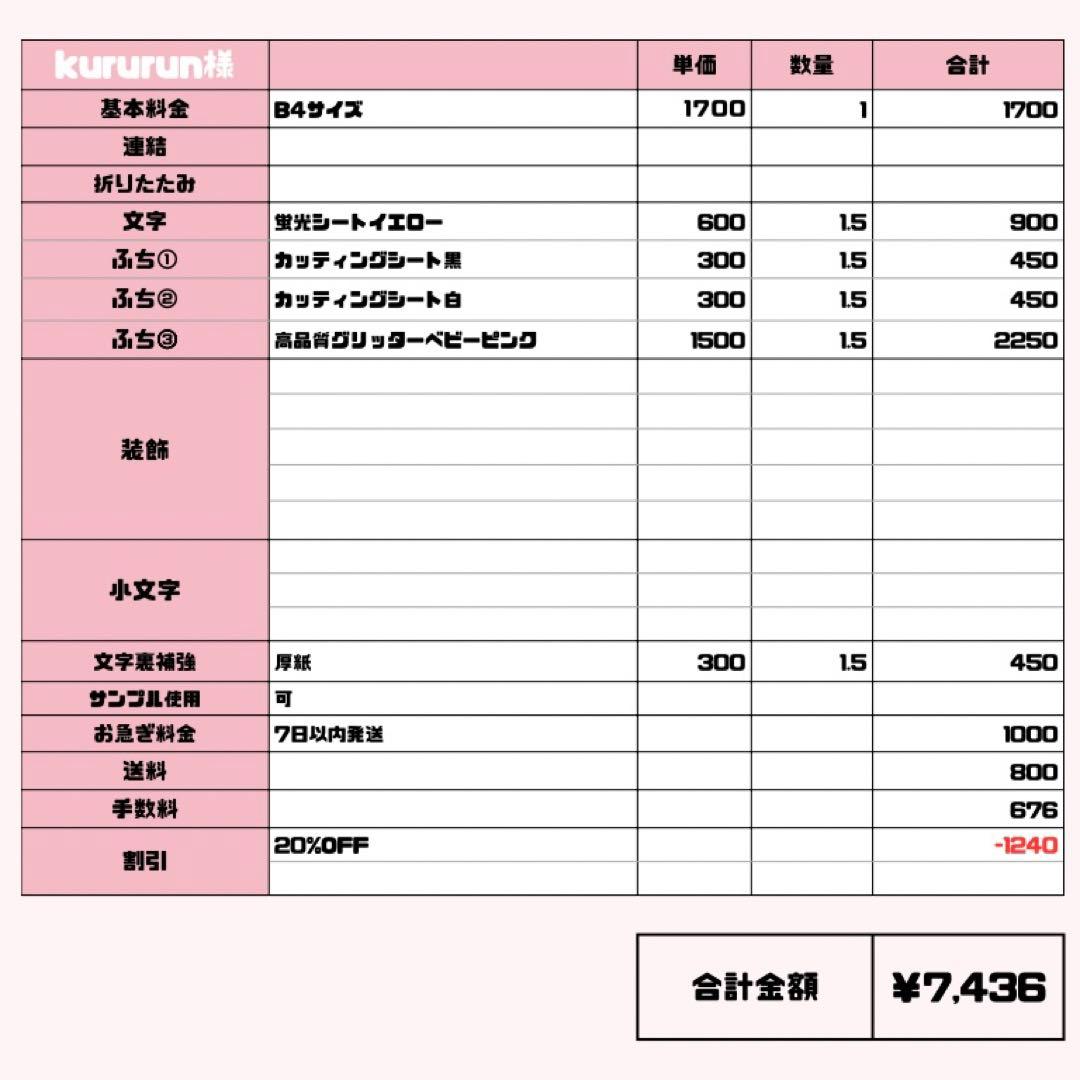 | kururun様 | | 単価 | 数量 | 合計 |
|---|---|---|---|---|
| 基本料金 | B4サイズ | 1700 | 1 | 1700 |
| 連結 | | | | |
| 折りたたみ | | | | |
| 文字 | 蛍光シートイエロー | 600 | 1.5 | 900 |
| ふち① | カッティングシート黒 | 300 | 1.5 | 450 |
| ふち② | カッティングシート白 | 300 | 1.5 | 450 |
| ふち③ | 高品質グリッターベビーピンク | 1500 | 1.5 | 2250 |
| 装飾 | | | | |
| 小文字 | | | | |
| 文字裏補強 | 厚紙 | 300 | 1.5 | 450 |
| サンプル使用 | 可 | | | |
| お急ぎ料金 | 7日以内発送 | | | 1000 |
| 送料 | | | | 800 |
| 手数料 | | | | 676 |
| 割引 | 20%OFF | | | -1240 |

| 合計金額 | ¥7,436 |
|---|---|